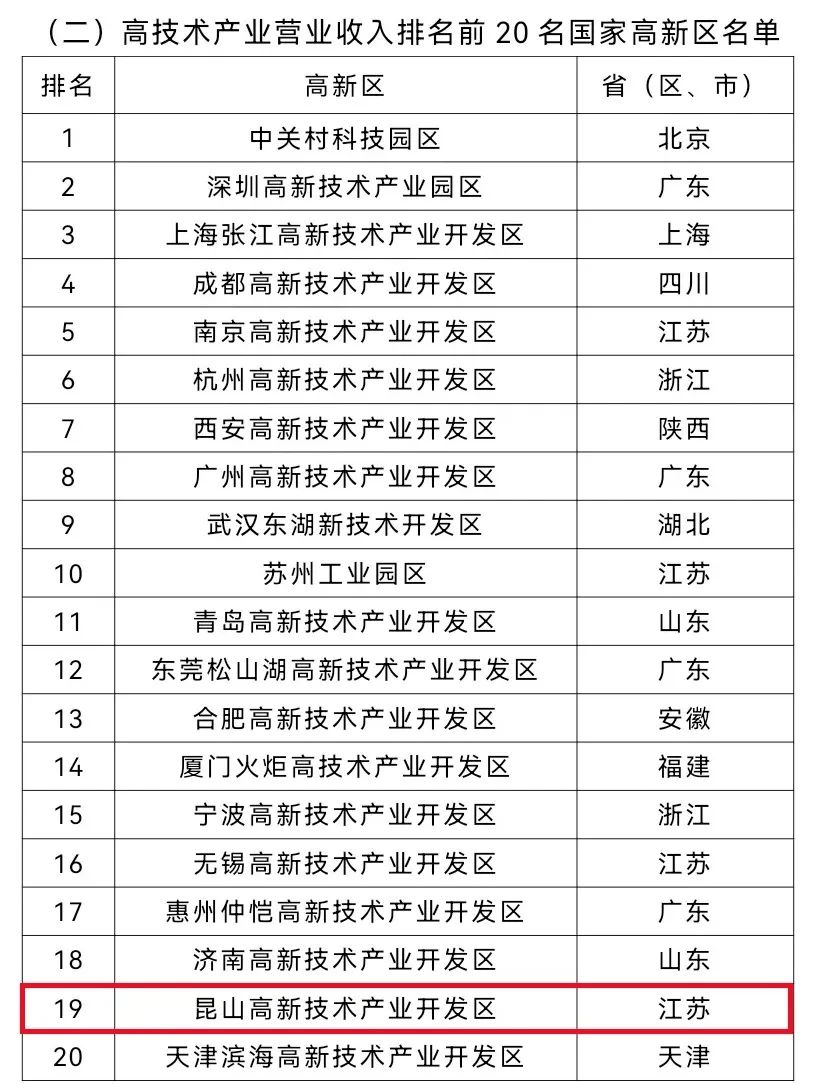 （二）高技术产业营业收入排名前 20 名国家高新区名单

| 排名 | 高新区 | 省（区、市） |
|---|---|---|
| 1 | 中关村科技园区 | 北京 |
| 2 | 深圳高新技术产业园区 | 广东 |
| 3 | 上海张江高新技术产业开发区 | 上海 |
| 4 | 成都高新技术产业开发区 | 四川 |
| 5 | 南京高新技术产业开发区 | 江苏 |
| 6 | 杭州高新技术产业开发区 | 浙江 |
| 7 | 西安高新技术产业开发区 | 陕西 |
| 8 | 广州高新技术产业开发区 | 广东 |
| 9 | 武汉东湖新技术开发区 | 湖北 |
| 10 | 苏州工业园区 | 江苏 |
| 11 | 青岛高新技术产业开发区 | 山东 |
| 12 | 东莞松山湖高新技术产业开发区 | 广东 |
| 13 | 合肥高新技术产业开发区 | 安徽 |
| 14 | 厦门火炬高技术产业开发区 | 福建 |
| 15 | 宁波高新技术产业开发区 | 浙江 |
| 16 | 无锡高新技术产业开发区 | 江苏 |
| 17 | 惠州仲恺高新技术产业开发区 | 广东 |
| 18 | 济南高新技术产业开发区 | 山东 |
| 19 | 昆山高新技术产业开发区 | 江苏 |
| 20 | 天津滨海高新技术产业开发区 | 天津 |